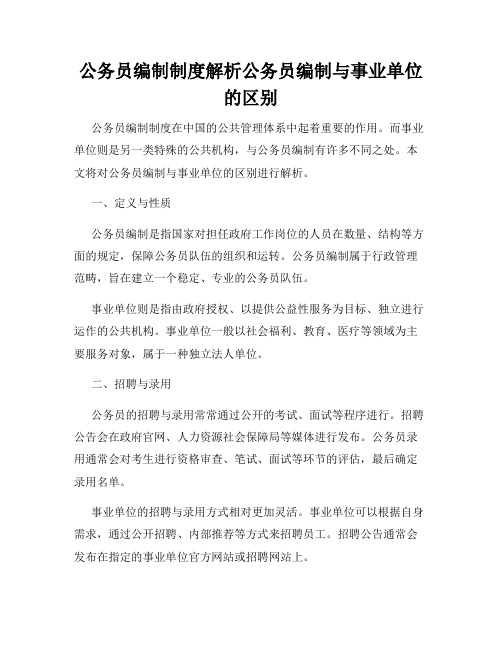 公务员编制制度解析公务员编制与事业单位的区别

公务员编制制度在中国的公共管理体系中起着重要的作用。而事业单位则是另一类特殊的公共机构，与公务员编制有许多不同之处。本文将对公务员编制与事业单位的区别进行解析。

一、定义与性质

公务员编制是指国家对担任政府工作岗位的人员在数量、结构等方面的规定，保障公务员队伍的组织和运转。公务员编制属于行政管理范畴，旨在建立一个稳定、专业的公务员队伍。

事业单位则是指由政府授权、以提供公益性服务为目标、独立进行运作的公共机构。事业单位一般以社会福利、教育、医疗等领域为主要服务对象，属于一种独立法人单位。

二、招聘与录用

公务员的招聘与录用常常通过公开的考试、面试等程序进行。招聘公告会在政府官网、人力资源社会保障局等媒体进行发布。公务员录用通常会对考生进行资格审查、笔试、面试等环节的评估，最后确定录用名单。

事业单位的招聘与录用方式相对更加灵活。事业单位可以根据自身需求，通过公开招聘、内部推荐等方式来招聘员工。招聘公告通常会发布在指定的事业单位官方网站或招聘网站上。